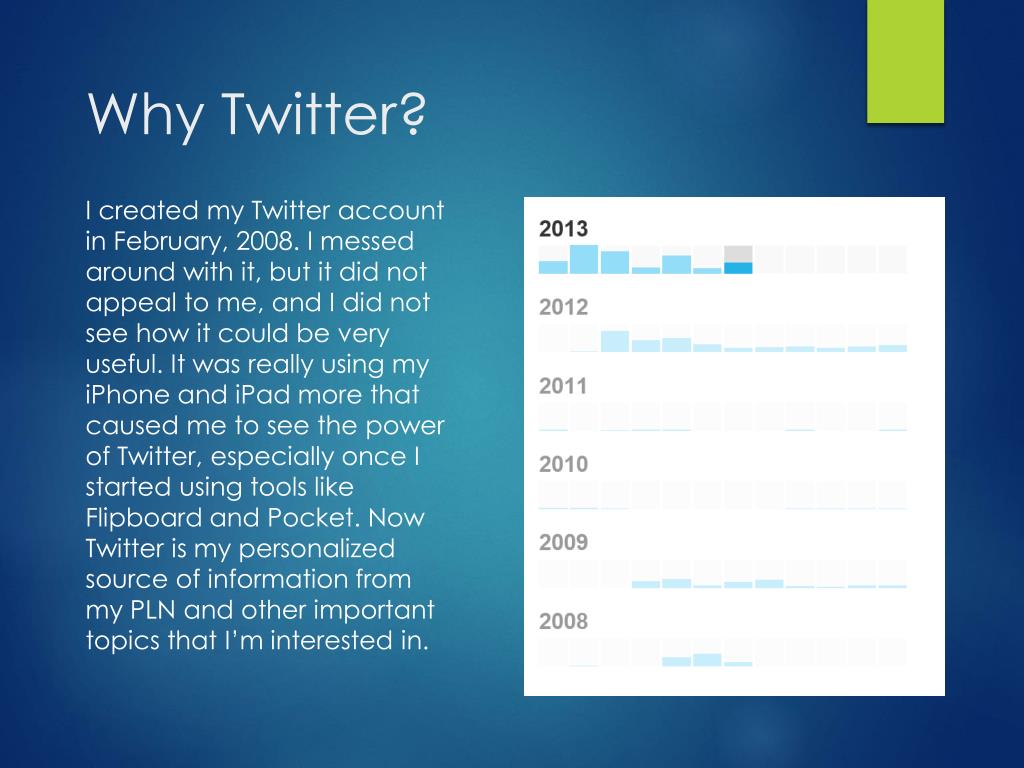 Why Twitter?

I created my Twitter account in February, 2008. I messed around with it, but it did not appeal to me, and I did not see how it could be very useful. It was really using my iPhone and iPad more that caused me to see the power of Twitter, especially once I started using tools like Flipboard and Pocket. Now Twitter is my personalized source of information from my PLN and other important topics that I'm interested in.

2013

2012

2011

2010

2009

2008